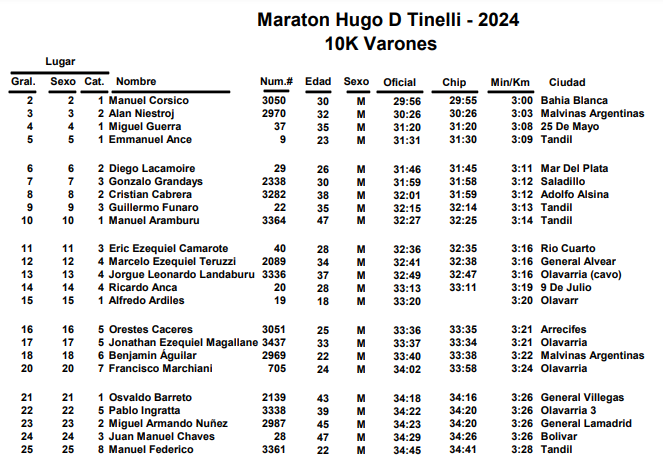 Maraton Hugo D Tinelli - 2024
10K Varones

Lugar

| Gral. | Sexo | Cat. | Nombre | Num.# | Edad | Sexo | Oficial | Chip | Min/Km | Ciudad |
|---|---|---|---|---|---|---|---|---|---|---|
| 2 | 2 | 1 | Manuel Corsico | 3050 | 30 | M | 29:56 | 29:55 | 3:00 | Bahia Blanca |
| 3 | 3 | 2 | Alan Niestroj | 2970 | 32 | M | 30:26 | 30:26 | 3:03 | Malvinas Argentinas |
| 4 | 4 | 1 | Miguel Guerra | 37 | 35 | M | 31:20 | 31:20 | 3:08 | 25 De Mayo |
| 5 | 5 | 1 | Emmanuel Ance | 9 | 23 | M | 31:31 | 31:30 | 3:09 | Tandil |
| 6 | 6 | 2 | Diego Lacamoire | 29 | 26 | M | 31:46 | 31:45 | 3:11 | Mar Del Plata |
| 7 | 7 | 3 | Gonzalo Grandays | 2338 | 30 | M | 31:59 | 31:58 | 3:12 | Saladillo |
| 8 | 8 | 2 | Cristian Cabrera | 3282 | 38 | M | 32:01 | 31:59 | 3:12 | Adolfo Alsina |
| 9 | 9 | 3 | Guillermo Funaro | 22 | 35 | M | 32:15 | 32:14 | 3:13 | Tandil |
| 10 | 10 | 1 | Manuel Aramburu | 3364 | 47 | M | 32:27 | 32:25 | 3:14 | Tandil |
| 11 | 11 | 3 | Eric Ezequiel Camarote | 40 | 28 | M | 32:36 | 32:35 | 3:16 | Rio Cuarto |
| 12 | 12 | 4 | Marcelo Ezequiel Teruzzi | 2089 | 34 | M | 32:41 | 32:38 | 3:16 | General Alvear |
| 13 | 13 | 4 | Jorgue Leonardo Landaburu | 3336 | 37 | M | 32:49 | 32:47 | 3:16 | Olavarria (cavo) |
| 14 | 14 | 4 | Ricardo Anca | 20 | 28 | M | 33:13 | 33:11 | 3:19 | 9 De Julio |
| 15 | 15 | 1 | Alfredo Ardiles | 19 | 18 | M | 33:20 |  | 3:20 | Olavarr |
| 16 | 16 | 5 | Orestes Caceres | 3051 | 25 | M | 33:36 | 33:35 | 3:21 | Arrecifes |
| 17 | 17 | 5 | Jonathan Ezequiel Magallane | 3437 | 33 | M | 33:37 | 33:34 | 3:21 | Olavarria |
| 18 | 18 | 6 | Benjamin Águilar | 2969 | 22 | M | 33:40 | 33:38 | 3:22 | Malvinas Argentinas |
| 20 | 20 | 7 | Francisco Marchiani | 705 | 24 | M | 34:02 | 33:58 | 3:24 | Olavarria |
| 21 | 21 | 1 | Osvaldo Barreto | 2139 | 43 | M | 34:18 | 34:16 | 3:26 | General Villegas |
| 22 | 22 | 5 | Pablo Ingratta | 3338 | 39 | M | 34:22 | 34:20 | 3:26 | Olavarria 3 |
| 23 | 23 | 2 | Miguel Armando Nuñez | 2987 | 45 | M | 34:23 | 34:20 | 3:26 | General Lamadrid |
| 24 | 24 | 3 | Juan Manuel Chaves | 28 | 47 | M | 34:29 | 34:26 | 3:26 | Bolivar |
| 25 | 25 | 8 | Manuel Federico | 3361 | 22 | M | 34:45 | 34:41 | 3:28 | Tandil |